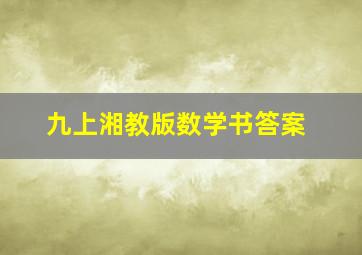 九上湘教版数学书答案